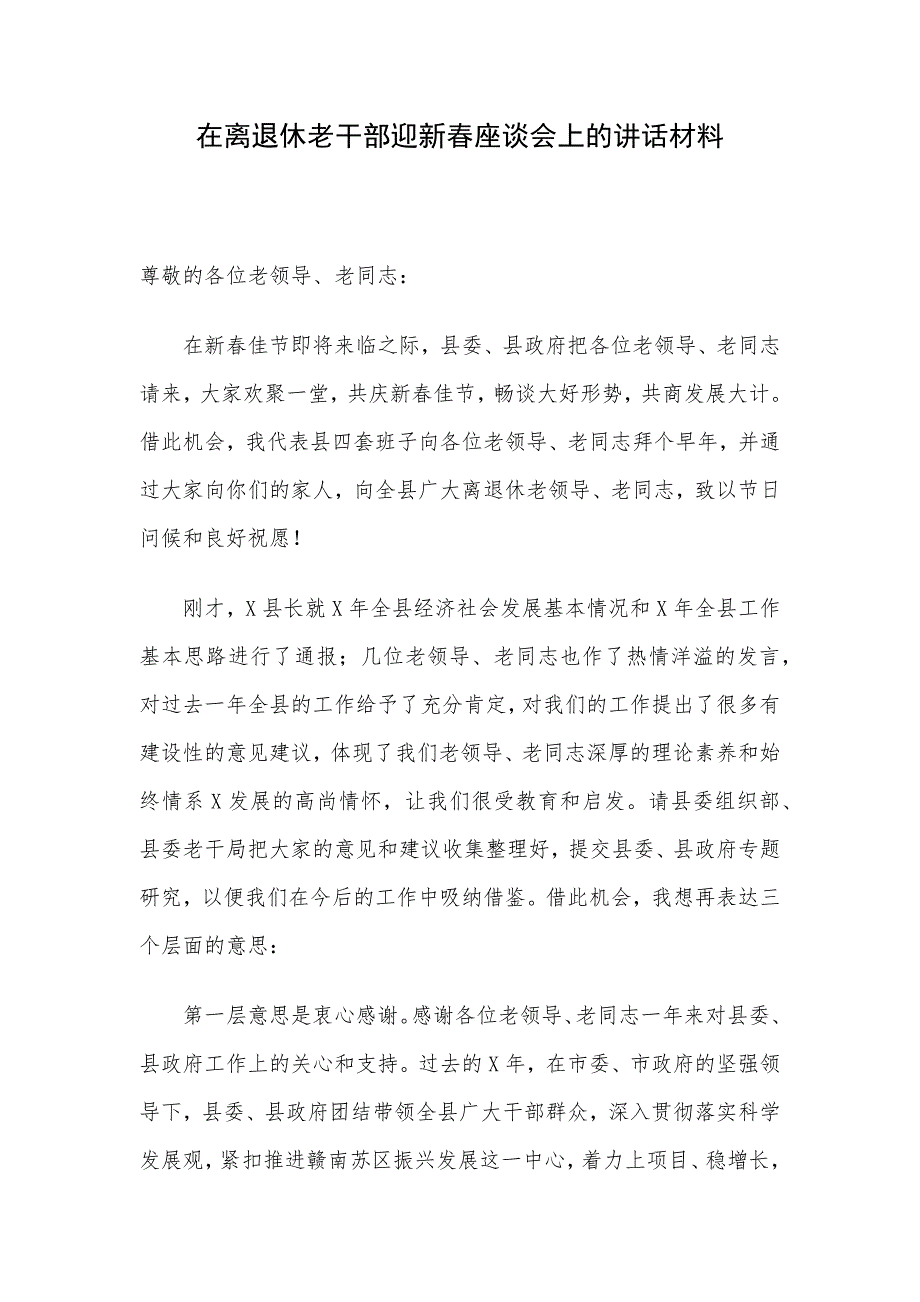 在离退休老干部迎新春座谈会上的讲话材料

尊敬的各位老领导、老同志：

在新春佳节即将来临之际，县委、县政府把各位老领导、老同志请来，大家欢聚一堂，共庆新春佳节，畅谈大好形势，共商发展大计。借此机会，我代表县四套班子向各位老领导、老同志拜个早年，并通过大家向你们的家人，向全县广大离退休老领导、老同志，致以节日问候和良好祝愿！

刚才，X县长就X年全县经济社会发展基本情况和X年全县工作基本思路进行了通报；几位老领导、老同志也作了热情洋溢的发言，对过去一年全县的工作给予了充分肯定，对我们的工作提出了很多有建设性的意见建议，体现了我们老领导、老同志深厚的理论素养和始终情系X发展的高尚情怀，让我们很受教育和启发。请县委组织部、县委老干局把大家的意见和建议收集整理好，提交县委、县政府专题研究，以便我们在今后的工作中吸纳借鉴。借此机会，我想再表达三个层面的意思：

第一层意思是衷心感谢。感谢各位老领导、老同志一年来对县委、县政府工作上的关心和支持。过去的X年，在市委、市政府的坚强领导下，县委、县政府团结带领全县广大干部群众，深入贯彻落实科学发展观，紧扣推进赣南苏区振兴发展这一中心，着力上项目、稳增长，